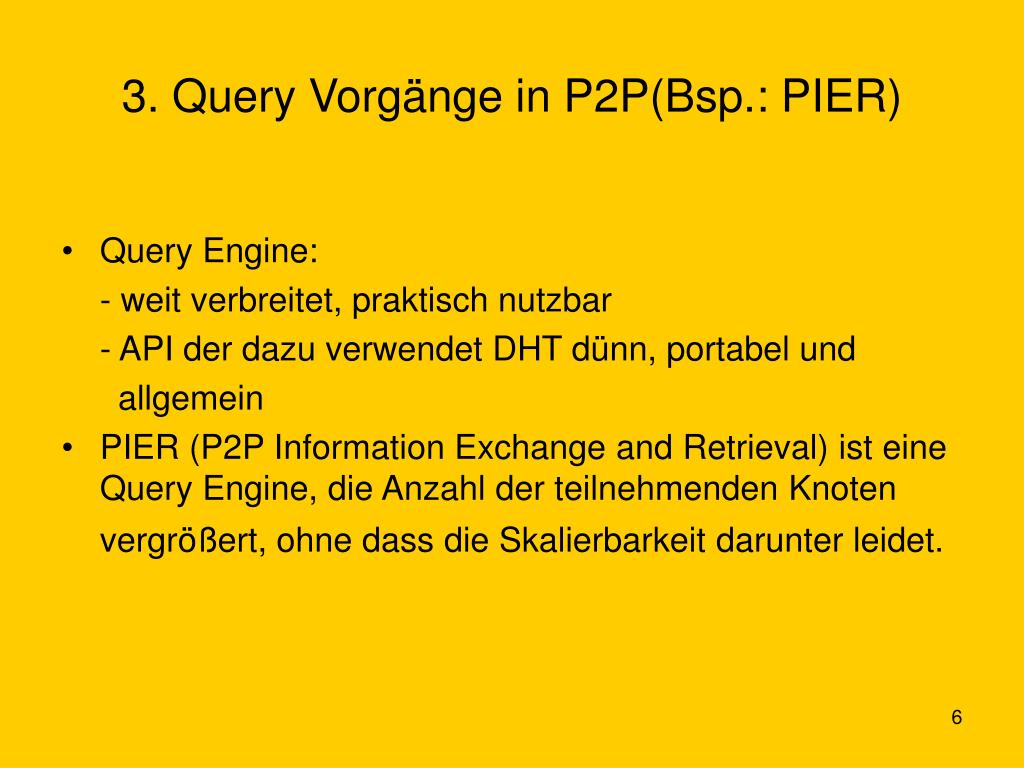 3. Query Vorgänge in P2P(Bsp.: PIER)

• Query Engine:
- weit verbreitet, praktisch nutzbar
- API der dazu verwendet DHT dünn, portabel und allgemein

• PIER (P2P Information Exchange and Retrieval) ist eine Query Engine, die Anzahl der teilnehmenden Knoten vergrößert, ohne dass die Skalierbarkeit darunter leidet.

6